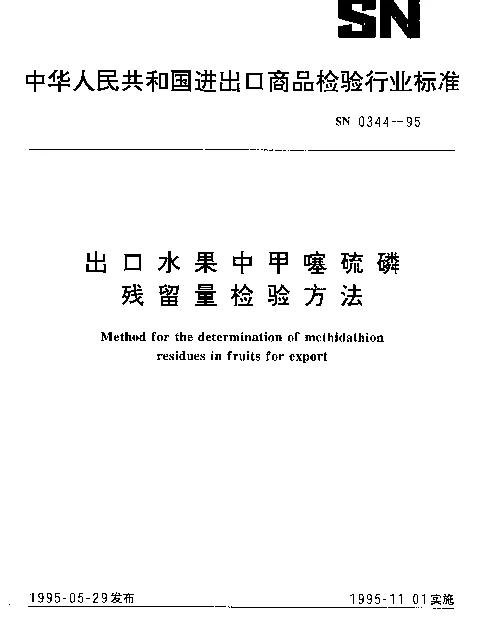 SN

中华人民共和国进出口商品检验行业标准

SN 0344--95

出口水果中甲噻硫磷残留量检验方法

Method for the determination of methidathion residues in fruits for export

1995-05-29发布

1995-11 01实施